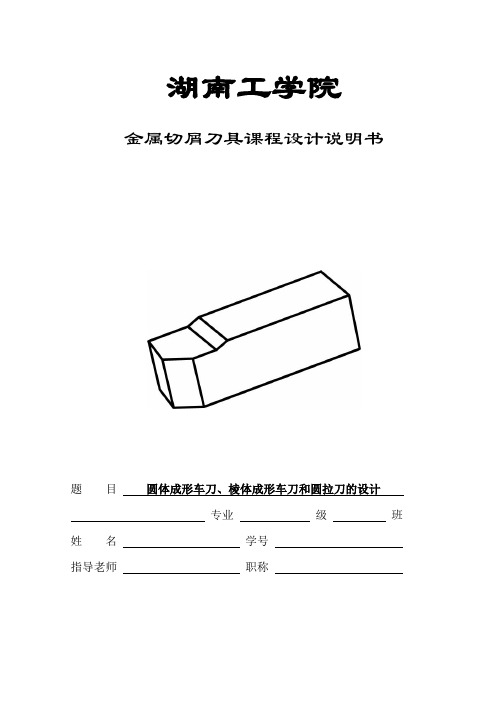 湖南工学院

金属切屑刀具课程设计说明书

题　　目　圆体成形车刀、棱体成形车刀和圆拉刀的设计

专业　　　　级　　　　班

姓　　名　　　　学号

指导老师　　　　职称